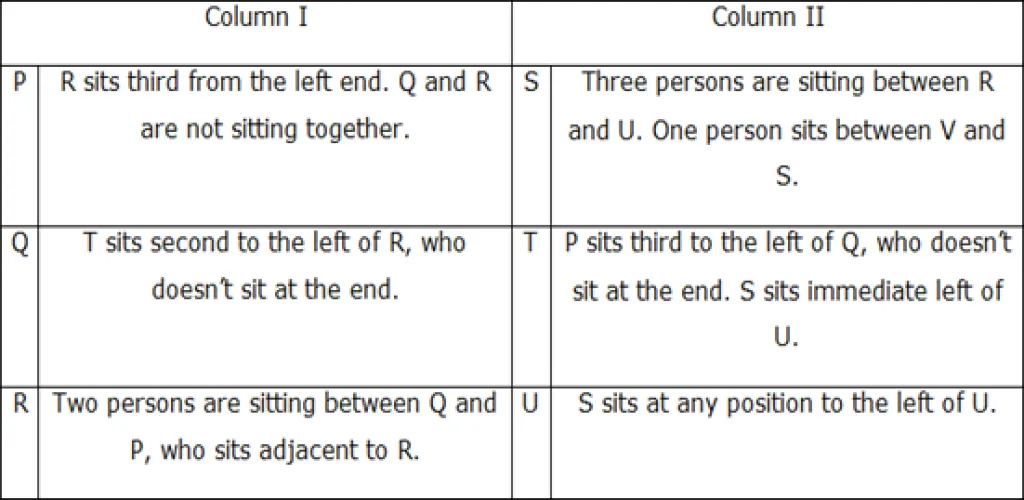 | Column I | | Column II | |
|---|---|---|---|
| P | R sits third from the left end. Q and R are not sitting together. | S | Three persons are sitting between R and U. One person sits between V and S. |
| Q | T sits second to the left of R, who doesn't sit at the end. | T | P sits third to the left of Q, who doesn't sit at the end. S sits immediate left of U. |
| R | Two persons are sitting between Q and P, who sits adjacent to R. | U | S sits at any position to the left of U. |